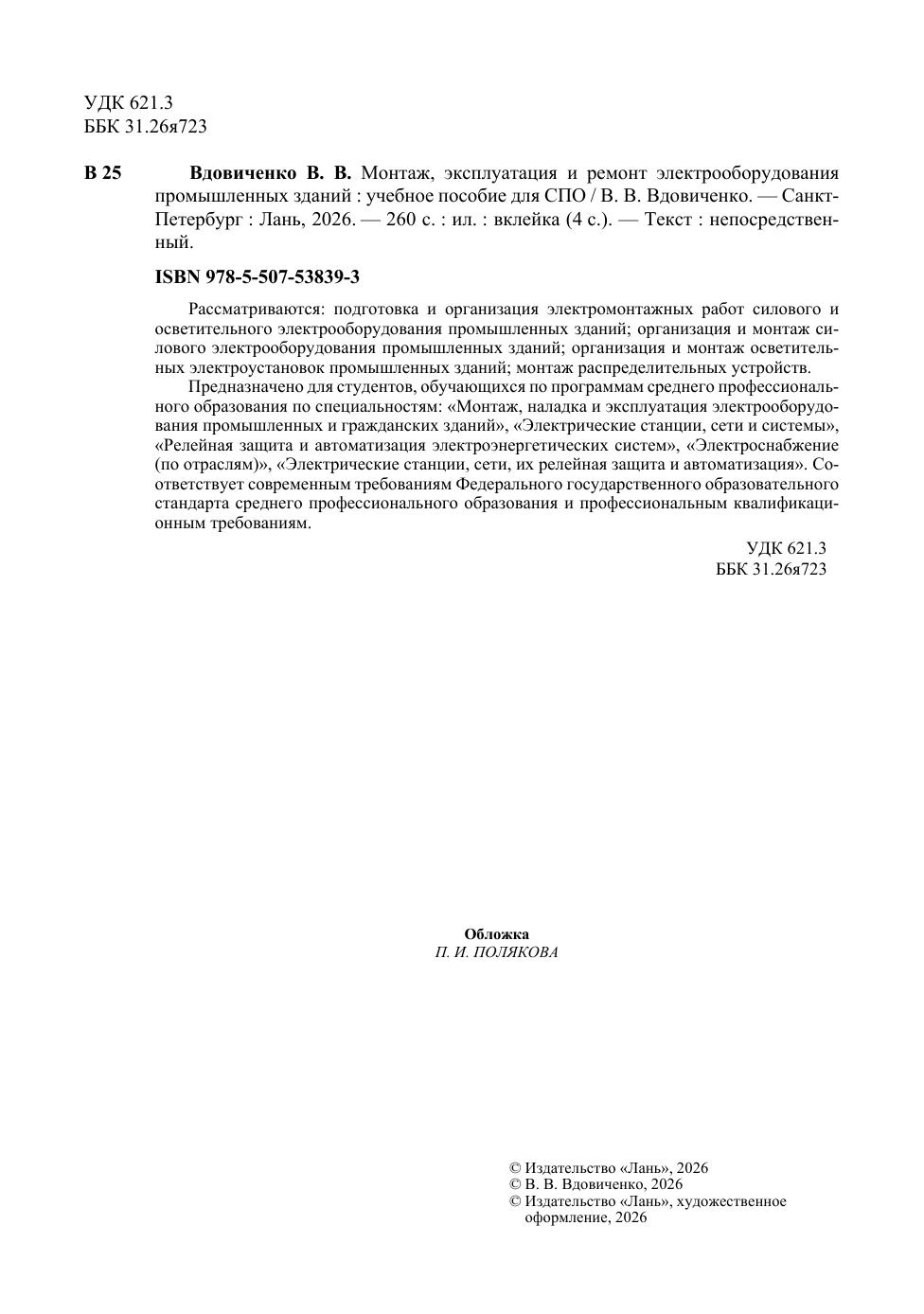 УДК 621.3
ББК 31.26я723

В 25 Вдовиченко В. В. Монтаж, эксплуатация и ремонт электрооборудования промышленных зданий : учебное пособие для СПО / В. В. Вдовиченко. — Санкт-Петербург : Лань, 2026. — 260 с. : ил. : вклейка (4 с.). — Текст : непосредственный.

ISBN 978-5-507-53839-3

Рассматриваются: подготовка и организация электромонтажных работ силового и осветительного электрооборудования промышленных зданий; организация и монтаж силового электрооборудования промышленных зданий; организация и монтаж осветительных электроустановок промышленных зданий; монтаж распределительных устройств.

Предназначено для студентов, обучающихся по программам среднего профессионального образования по специальностям: «Монтаж, наладка и эксплуатация электрооборудования промышленных и гражданских зданий», «Электрические станции, сети и системы», «Релейная защита и автоматизация электроэнергетических систем», «Электроснабжение (по отраслям)», «Электрические станции, сети, их релейная защита и автоматизация». Соответствует современным требованиям Федерального государственного образовательного стандарта среднего профессионального образования и профессиональным квалификационным требованиям.

УДК 621.3
ББК 31.26я723

Обложка
П. И. ПОЛЯКОВА

© Издательство «Лань», 2026
© В. В. Вдовиченко, 2026
© Издательство «Лань», художественное оформление, 2026